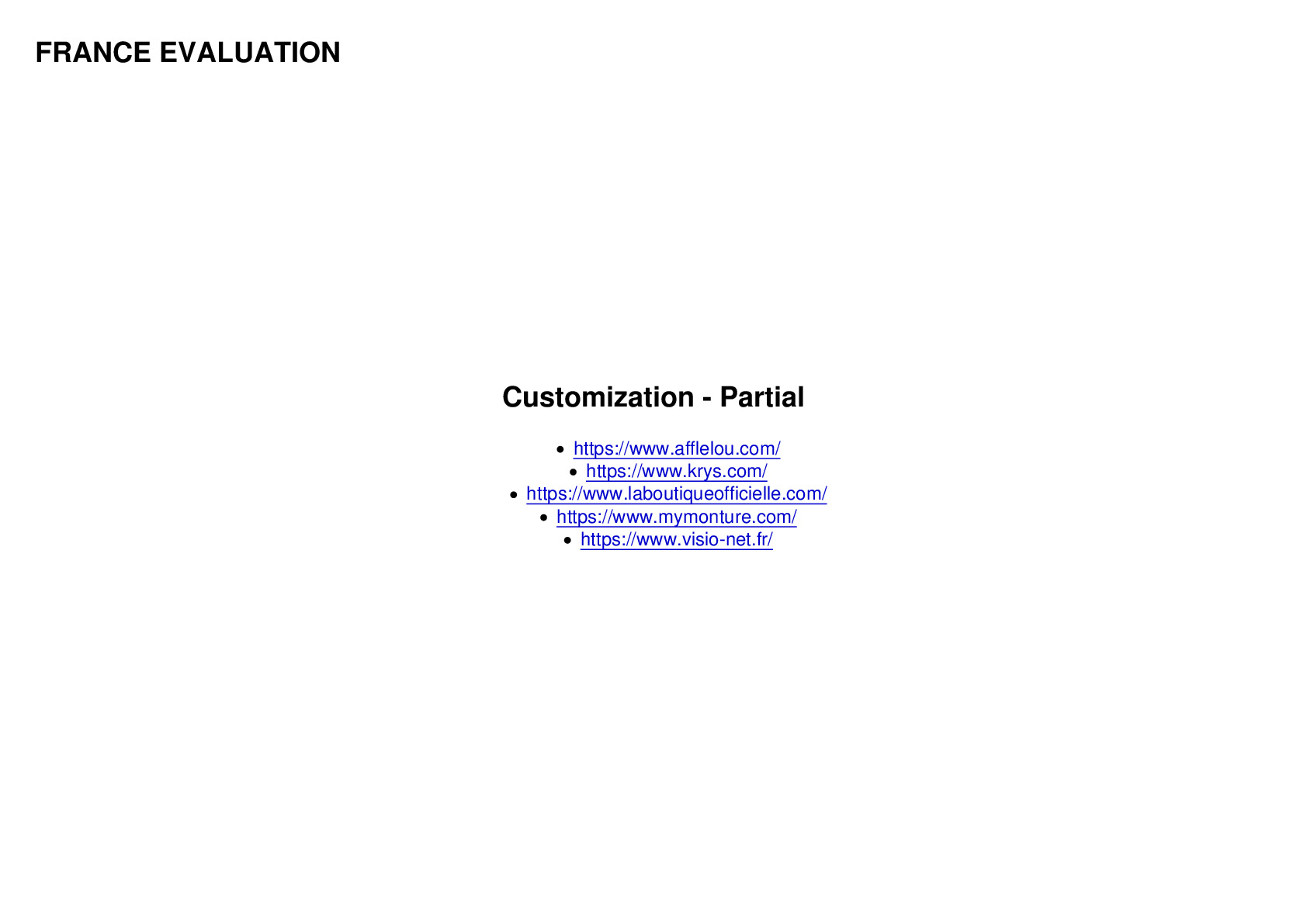 FRANCE EVALUATION

Customization - Partial

• https://www.afflelou.com/
• https://www.krys.com/
• https://www.laboutiqueofficielle.com/
• https://www.mymonture.com/
• https://www.visio-net.fr/